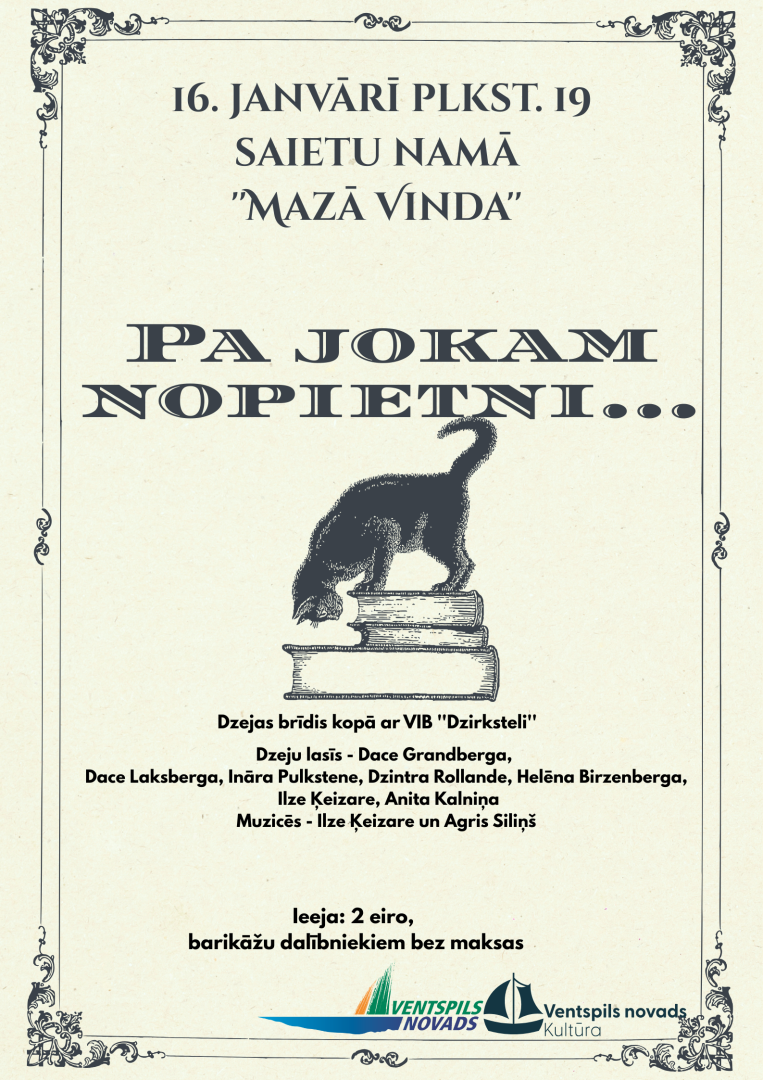 16. JANVĀRĪ PLKST. 19
SAIETU NAMĀ
"MAZĀ VINDA"

PA JOKAM
NOPIETNI...

Dzejas brīdis kopā ar VIB "Dzirksteli"

Dzeju lasīs - Dace Grandberga,
Dace Laksberga, Ināra Pulkstene, Dzintra Rollande, Helēna Birzenberga,
Ilze Ķeizare, Anita Kalniņa
Muzicēs - Ilze Ķeizare un Agris Siliņš

Ieeja: 2 eiro,
barikāžu dalībniekiem bez maksas

VENTSPILS NOVADS

Ventspils novads
Kultūra